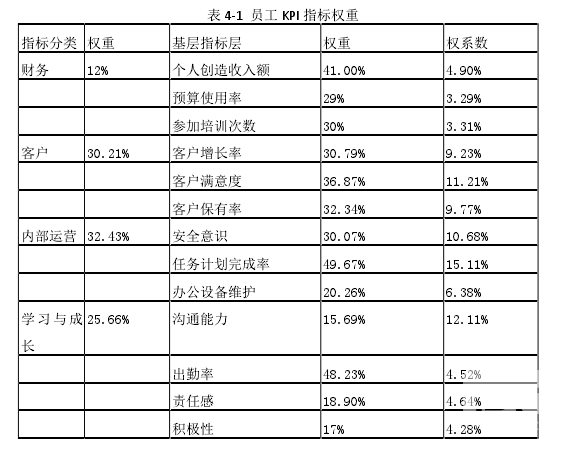 表 4-1 员工 KPI 指标权重

| 指标分类 | 权重 | 基层指标层 | 权重 | 权系数 |
|---|---|---|---|---|
| 财务 | 12% | 个人创造收入额 | 41.00% | 4.90% |
| | | 预算使用率 | 29% | 3.29% |
| | | 参加培训次数 | 30% | 3.31% |
| 客户 | 30.21% | 客户增长率 | 30.79% | 9.23% |
| | | 客户满意度 | 36.87% | 11.21% |
| | | 客户保有率 | 32.34% | 9.77% |
| 内部运营 | 32.43% | 安全意识 | 30.07% | 10.68% |
| | | 任务计划完成率 | 49.67% | 15.11% |
| | | 办公设备维护 | 20.26% | 6.38% |
| 学习与成长 | 25.66% | 沟通能力 | 15.69% | 12.11% |
| | | 出勤率 | 48.23% | 4.52% |
| | | 责任感 | 18.90% | 4.64% |
| | | 积极性 | 17% | 4.28% |